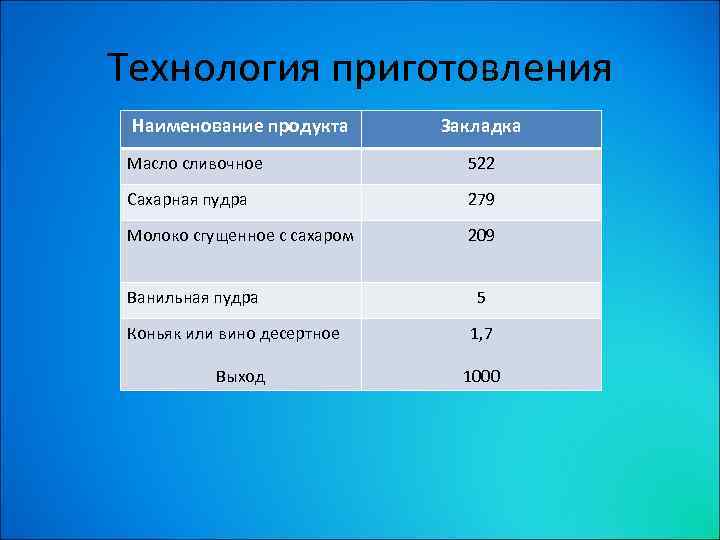 Технология приготовления

| Наименование продукта | Закладка |
|---|---|
| Масло сливочное | 522 |
| Сахарная пудра | 279 |
| Молоко сгущенное с сахаром | 209 |
| Ванильная пудра | 5 |
| Коньяк или вино десертное | 1,7 |
| Выход | 1000 |